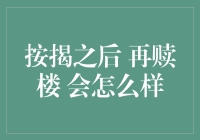 按揭之后 再赎楼 会怎么样